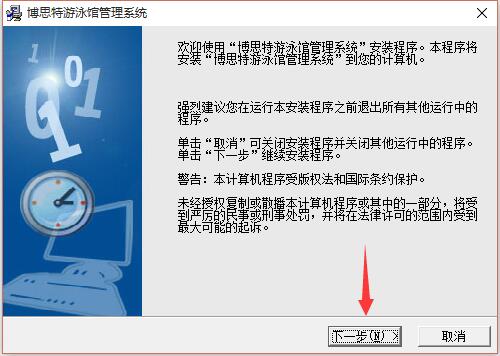 博思特游泳馆管理系统

欢迎使用“博思特游泳馆管理系统”安装程序。本程序将安装“博思特游泳馆管理系统”到您的计算机。

强烈建议您在运行本安装程序之前退出所有其他运行中的程序。

单击“取消”可关闭安装程序并关闭其他运行中的程序。单击“下一步”继续安装程序。

警告：本计算机程序受版权法和国际条约保护。

未经授权复制或散播本计算机程序或其中的一部分，将受到严厉的民事或刑事处罚，并将在法律许可的范围内受到最大可能的起诉。

下一步(N) >

取消